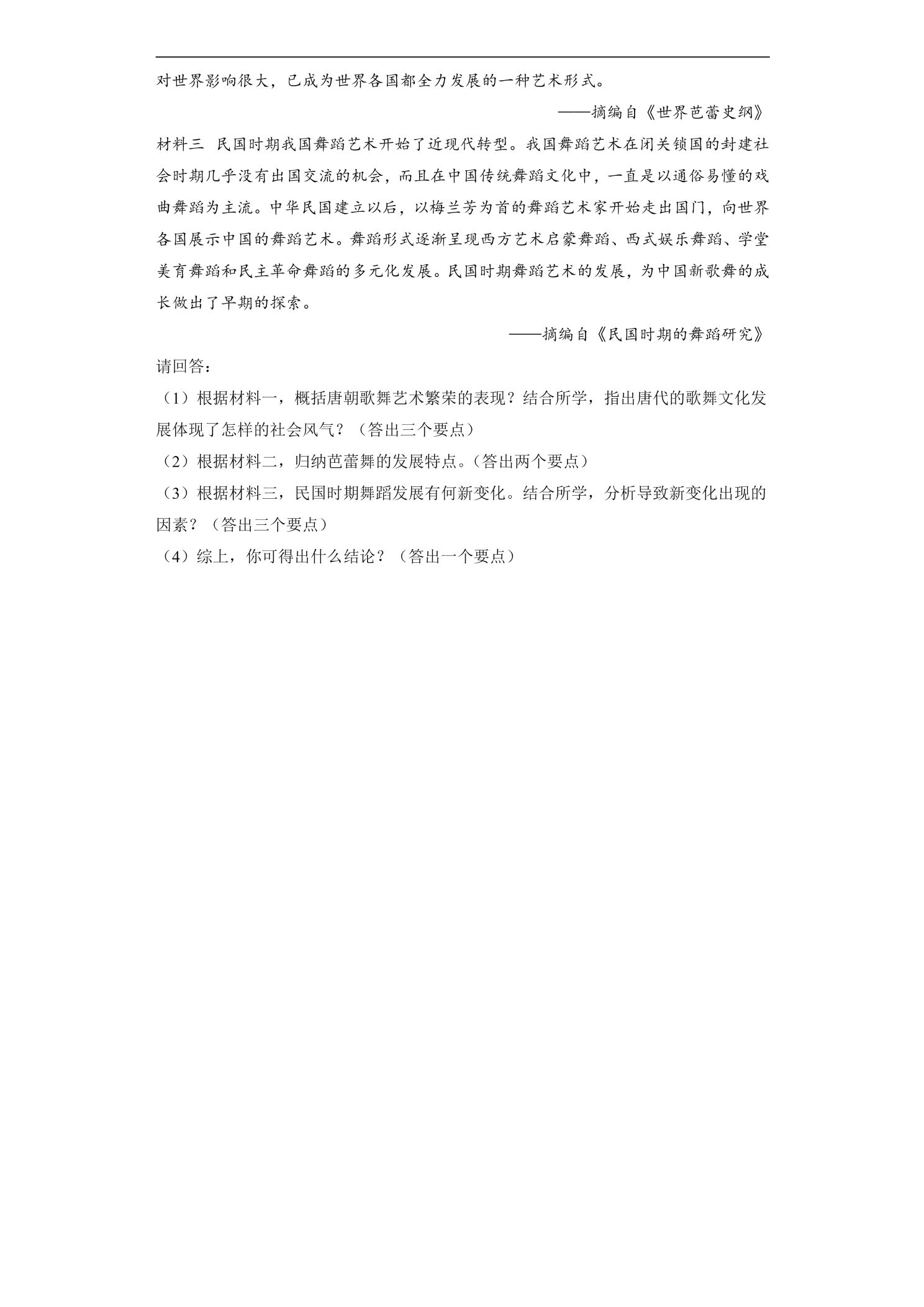 对世界影响很大，已成为世界各国都全力发展的一种艺术形式。

——摘编自《世界芭蕾史纲》

材料三 民国时期我国舞蹈艺术开始了近现代转型。我国舞蹈艺术在闭关锁国的封建社会时期几乎没有出国交流的机会，而且在中国传统舞蹈文化中，一直是以通俗易懂的戏曲舞蹈为主流。中华民国建立以后，以梅兰芳为首的舞蹈艺术家开始走出国门，向世界各国展示中国的舞蹈艺术。舞蹈形式逐渐呈现西方艺术启蒙舞蹈、西式娱乐舞蹈、学堂美育舞蹈和民主革命舞蹈的多元化发展。民国时期舞蹈艺术的发展，为中国新歌舞的成长做出了早期的探索。

——摘编自《民国时期的舞蹈研究》

请回答：

（1）根据材料一，概括唐朝歌舞艺术繁荣的表现？结合所学，指出唐代的歌舞文化发展体现了怎样的社会风气？（答出三个要点）

（2）根据材料二，归纳芭蕾舞的发展特点。（答出两个要点）

（3）根据材料三，民国时期舞蹈发展有何新变化。结合所学，分析导致新变化出现的因素？（答出三个要点）

（4）综上，你可得出什么结论？（答出一个要点）